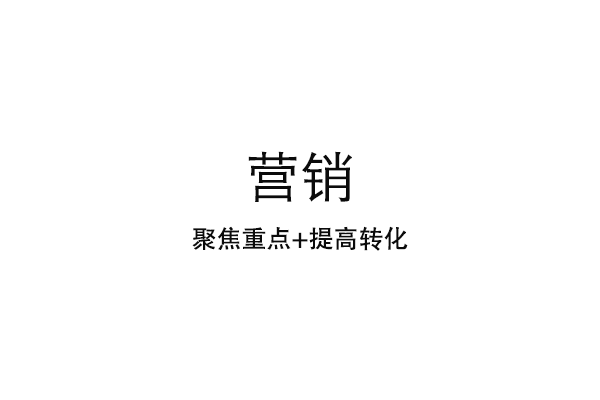 营销

聚焦重点+提高转化